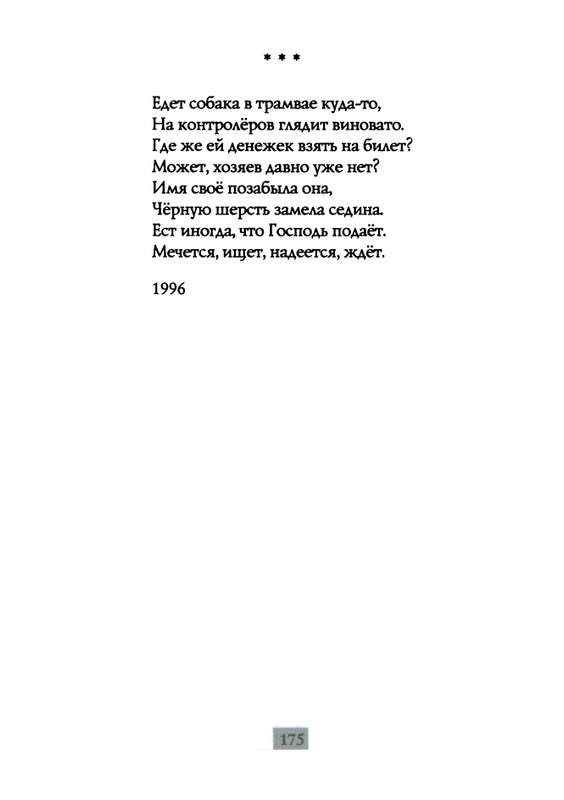 * * *

Едет собака в трамвае куда-то,
На контролёров глядит виновато.
Где же ей денежек взять на билет?
Может, хозяев давно уже нет?
Имя своё позабыла она,
Чёрную шерсть замела седина.
Ест иногда, что Господь подаёт.
Мечется, ищет, надеется, ждёт.

1996

175